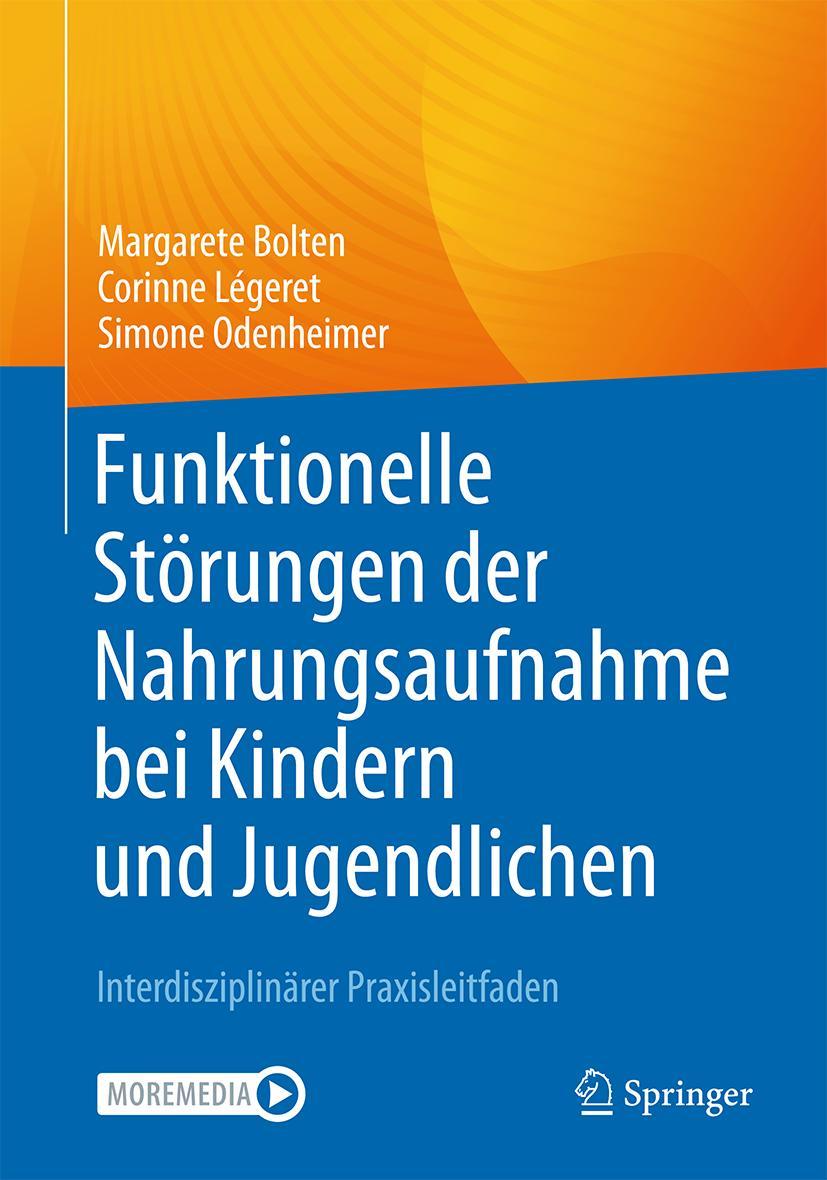 Margarete Bolten
Corinne Légeret
Simone Odenheimer

Funktionelle Störungen der Nahrungsaufnahme bei Kindern und Jugendlichen

Interdisziplinärer Praxisleitfaden

MOREMEDIA

Springer